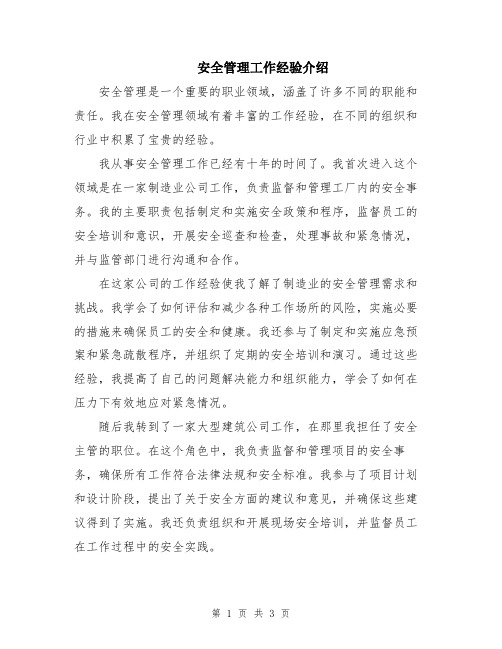 安全管理工作经验介绍

安全管理是一个重要的职业领域，涵盖了许多不同的职能和责任。我在安全管理领域有着丰富的工作经验，在不同的组织和行业中积累了宝贵的经验。

我从事安全管理工作已经有十年的时间了。我首次进入这个领域是在一家制造业公司工作，负责监督和管理工厂内的安全事务。我的主要职责包括制定和实施安全政策和程序，监督员工的安全培训和意识，开展安全巡查和检查，处理事故和紧急情况，并与监管部门进行沟通和合作。

在这家公司的工作经验使我了解了制造业的安全管理需求和挑战。我学会了如何评估和减少各种工作场所的风险，实施必要的措施来确保员工的安全和健康。我还参与了制定和实施应急预案和紧急疏散程序，并组织了定期的安全培训和演习。通过这些经验，我提高了自己的问题解决能力和组织能力，学会了如何在压力下有效地应对紧急情况。

随后我转到了一家大型建筑公司工作，在那里我担任了安全主管的职位。在这个角色中，我负责监督和管理项目的安全事务，确保所有工作符合法律法规和安全标准。我参与了项目计划和设计阶段，提出了关于安全方面的建议和意见，并确保这些建议得到了实施。我还负责组织和开展现场安全培训，并监督员工在工作过程中的安全实践。

第 1 页 共 3 页